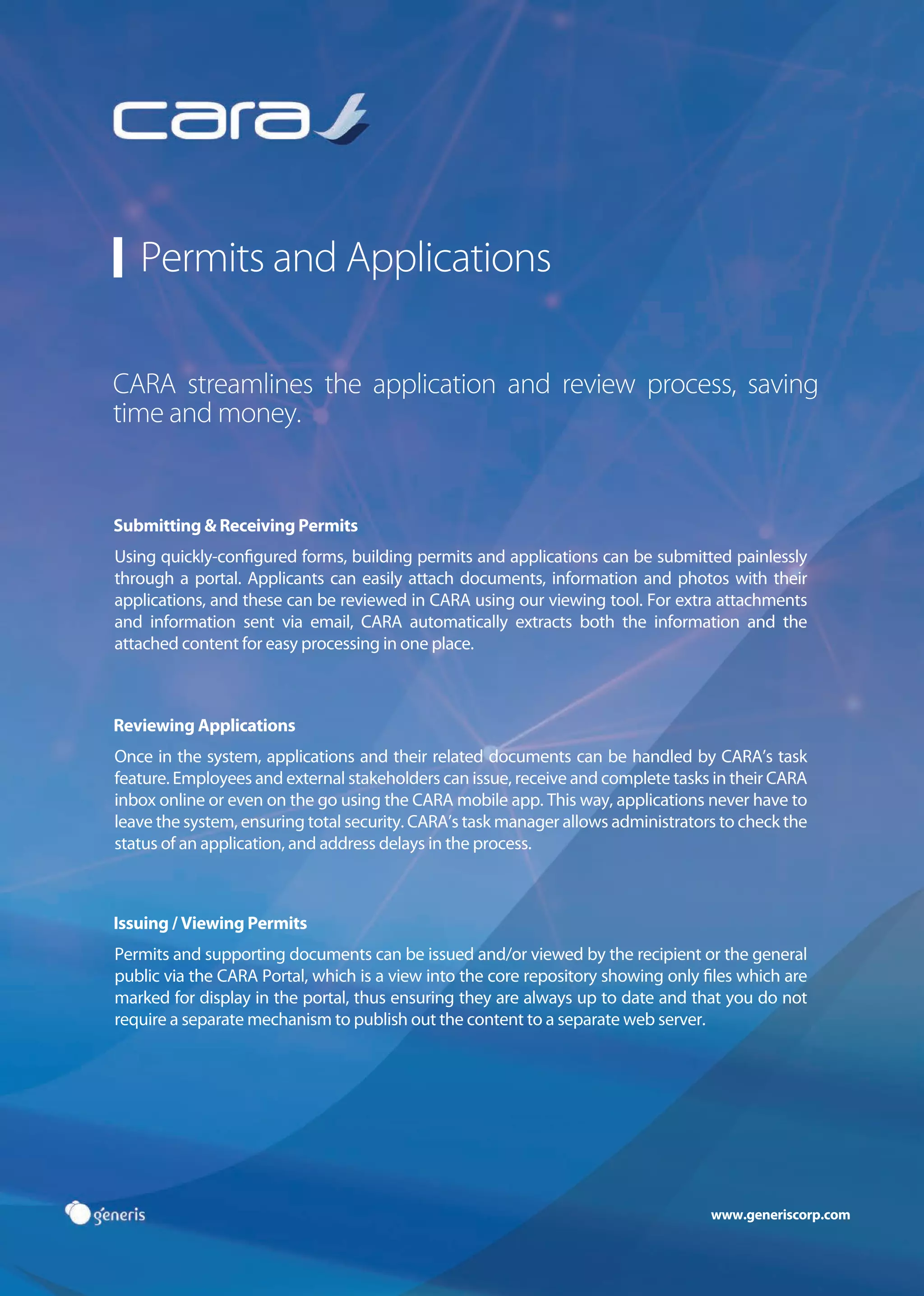 cara

Permits and Applications

CARA streamlines the application and review process, saving time and money.

Submitting & Receiving Permits

Using quickly-configured forms, building permits and applications can be submitted painlessly through a portal. Applicants can easily attach documents, information and photos with their applications, and these can be reviewed in CARA using our viewing tool. For extra attachments and information sent via email, CARA automatically extracts both the information and the attached content for easy processing in one place.

Reviewing Applications

Once in the system, applications and their related documents can be handled by CARA's task feature. Employees and external stakeholders can issue, receive and complete tasks in their CARA inbox online or even on the go using the CARA mobile app. This way, applications never have to leave the system, ensuring total security. CARA's task manager allows administrators to check the status of an application, and address delays in the process.

Issuing / Viewing Permits

Permits and supporting documents can be issued and/or viewed by the recipient or the general public via the CARA Portal, which is a view into the core repository showing only files which are marked for display in the portal, thus ensuring they are always up to date and that you do not require a separate mechanism to publish out the content to a separate web server.

generis

www.generiscorp.com